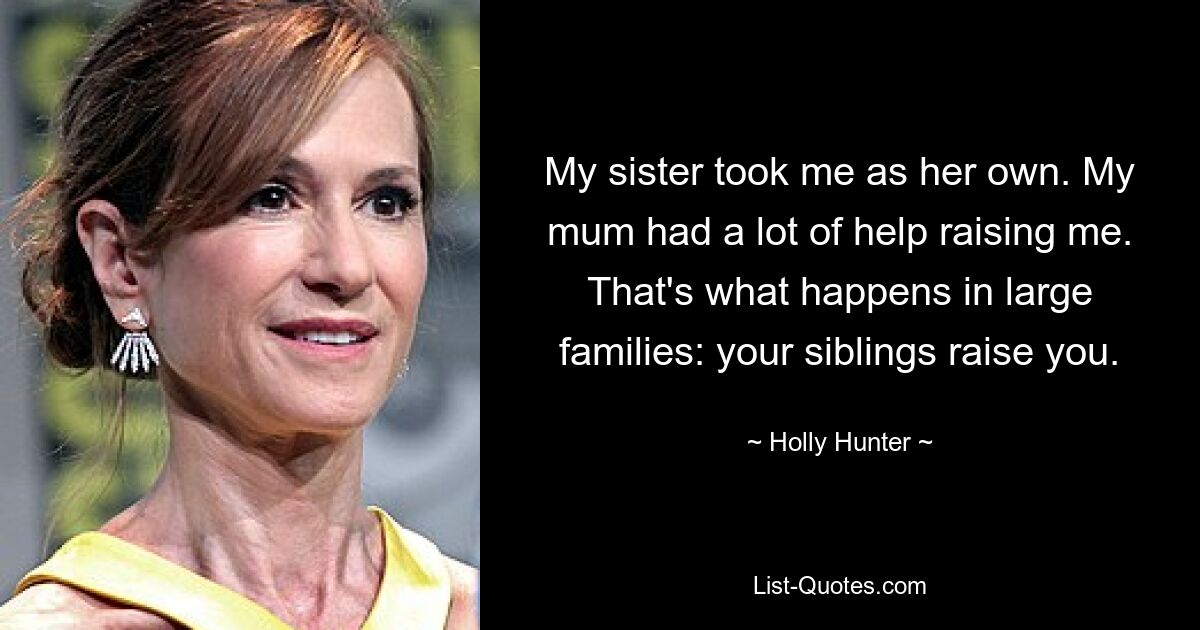 My sister took me as her own. My mum had a lot of help raising me. That's what happens in large families: your siblings raise you.

~ Holly Hunter ~

List-Quotes.com